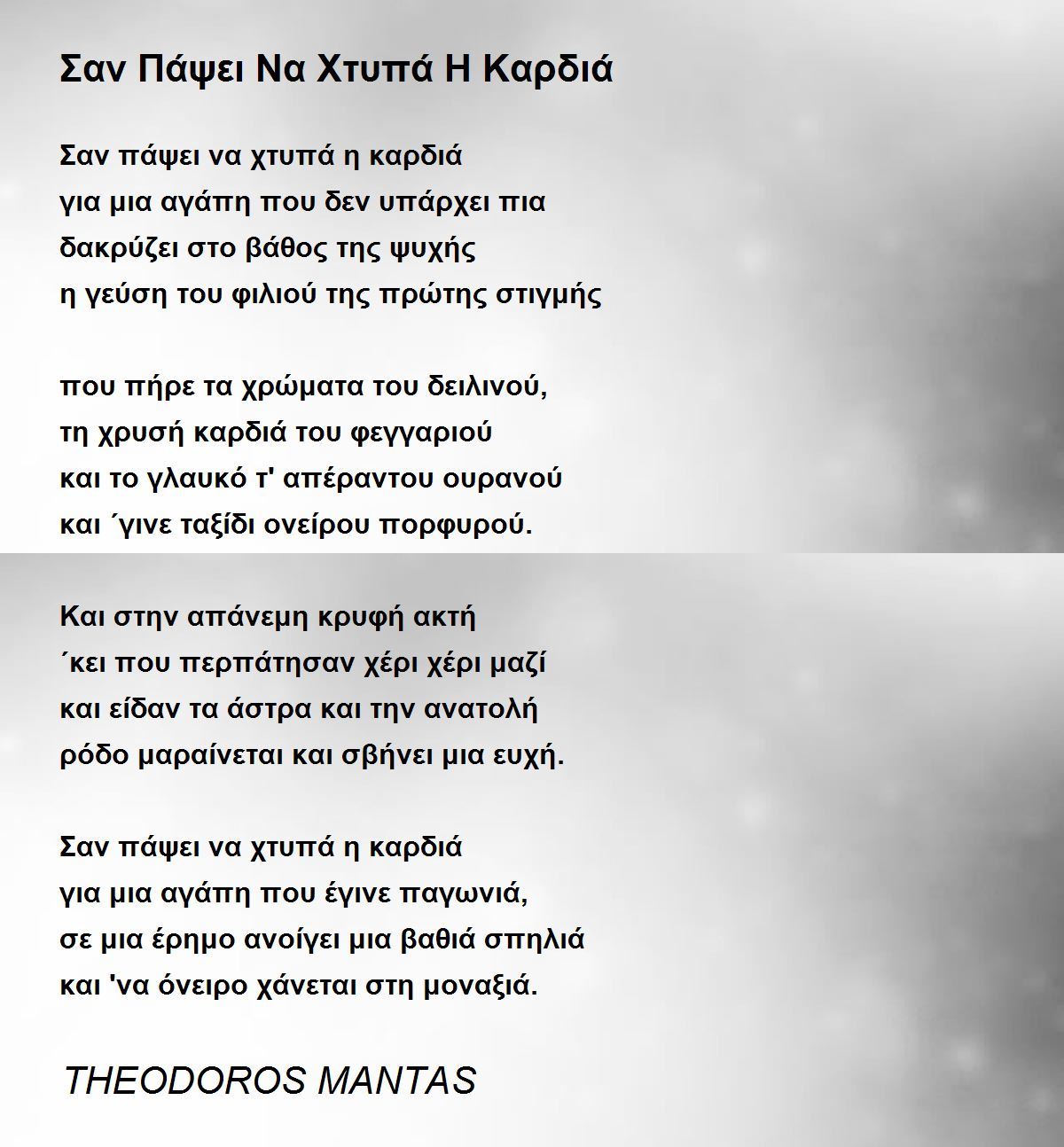 Σαν Πάψει Να Χτυπά Η Καρδιά

Σαν πάψει να χτυπά η καρδιά
για μια αγάπη που δεν υπάρχει πια
δακρύζει στο βάθος της ψυχής
η γεύση του φιλιού της πρώτης στιγμής

που πήρε τα χρώματα του δειλινού,
τη χρυσή καρδιά του φεγγαριού
και το γλαυκό τ' απέραντου ουρανού
και ΄γινε ταξίδι ονείρου πορφυρού.

Και στην απάνεμη κρυφή ακτή
΄κει που περπάτησαν χέρι χέρι μαζί
και είδαν τα άστρα και την ανατολή
ρόδο μαραίνεται και σβήνει μια ευχή.

Σαν πάψει να χτυπά η καρδιά
για μια αγάπη που έγινε παγωνιά,
σε μια έρημο ανοίγει μια βαθιά σπηλιά
και 'να όνειρο χάνεται στη μοναξιά.

THEODOROS MANTAS